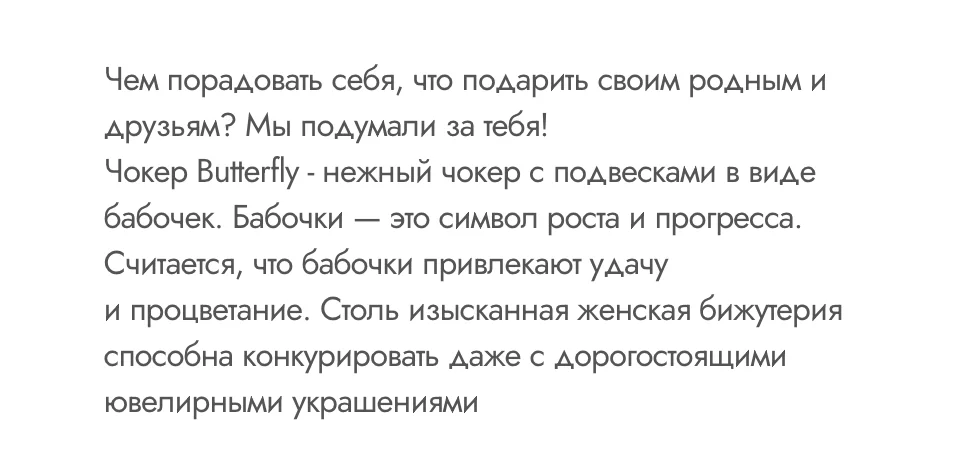 Чем порадовать себя, что подарить своим родным и друзьям? Мы подумали за тебя!
Чокер Butterfly - нежный чокер с подвесками в виде бабочек. Бабочки — это символ роста и прогресса. Считается, что бабочки привлекают удачу и процветание. Столь изысканная женская бижутерия способна конкурировать даже с дорогостоящими ювелирными украшениями